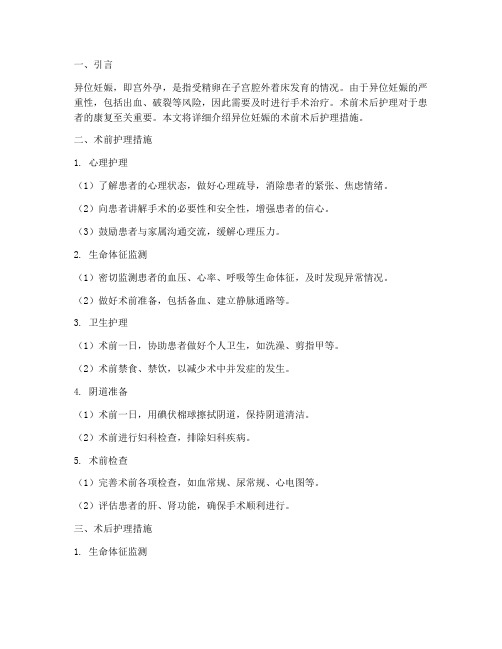 一、引言

异位妊娠，即宫外孕，是指受精卵在子宫腔外着床发育的情况。由于异位妊娠的严重性，包括出血、破裂等风险，因此需要及时进行手术治疗。术前术后护理对于患者的康复至关重要。本文将详细介绍异位妊娠的术前术后护理措施。

二、术前护理措施

1. 心理护理

（1）了解患者的心理状态，做好心理疏导，消除患者的紧张、焦虑情绪。

（2）向患者讲解手术的必要性和安全性，增强患者的信心。

（3）鼓励患者与家属沟通交流，缓解心理压力。

2. 生命体征监测

（1）密切监测患者的血压、心率、呼吸等生命体征，及时发现异常情况。

（2）做好术前准备，包括备血、建立静脉通路等。

3. 卫生护理

（1）术前一日，协助患者做好个人卫生，如洗澡、剪指甲等。

（2）术前禁食、禁饮，以减少术中并发症的发生。

4. 阴道准备

（1）术前一日，用碘伏棉球擦拭阴道，保持阴道清洁。

（2）术前进行妇科检查，排除妇科疾病。

5. 术前检查

（1）完善术前各项检查，如血常规、尿常规、心电图等。

（2）评估患者的肝、肾功能，确保手术顺利进行。

三、术后护理措施

1. 生命体征监测